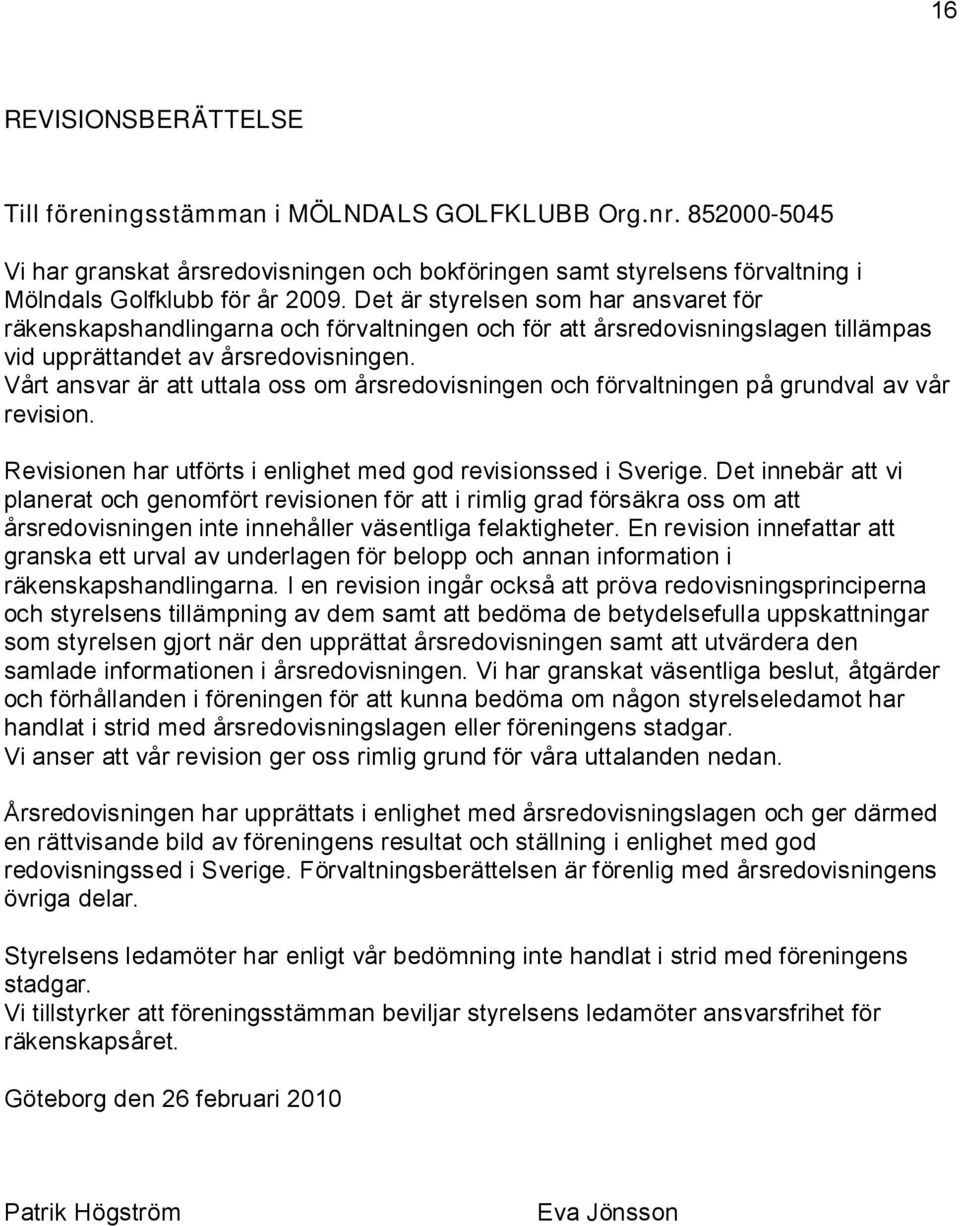 16

REVISIONSBERÄTTELSE

Till föreningsstämman i MÖLNDALS GOLFKLUBB Org.nr. 852000-5045

Vi har granskat årsredovisningen och bokföringen samt styrelsens förvaltning i Mölndals Golfklubb för år 2009. Det är styrelsen som har ansvaret för räkenskapshandlingarna och förvaltningen och för att årsredovisningslagen tillämpas vid upprättandet av årsredovisningen.
Vårt ansvar är att uttala oss om årsredovisningen och förvaltningen på grundval av vår revision.

Revisionen har utförts i enlighet med god revisionssed i Sverige. Det innebär att vi planerat och genomfört revisionen för att i rimlig grad försäkra oss om att årsredovisningen inte innehåller väsentliga felaktigheter. En revision innefattar att granska ett urval av underlagen för belopp och annan information i räkenskapshandlingarna. I en revision ingår också att pröva redovisningsprinciperna och styrelsens tillämpning av dem samt att bedöma de betydelsefulla uppskattningar som styrelsen gjort när den upprättat årsredovisningen samt att utvärdera den samlade informationen i årsredovisningen. Vi har granskat väsentliga beslut, åtgärder och förhållanden i föreningen för att kunna bedöma om någon styrelseledamot har handlat i strid med årsredovisningslagen eller föreningens stadgar.
Vi anser att vår revision ger oss rimlig grund för våra uttalanden nedan.

Årsredovisningen har upprättats i enlighet med årsredovisningslagen och ger därmed en rättvisande bild av föreningens resultat och ställning i enlighet med god redovisningssed i Sverige. Förvaltningsberättelsen är förenlig med årsredovisningens övriga delar.

Styrelsens ledamöter har enligt vår bedömning inte handlat i strid med föreningens stadgar.
Vi tillstyrker att föreningsstämman beviljar styrelsens ledamöter ansvarsfrihet för räkenskapsåret.

Göteborg den 26 februari 2010

Patrik Högström

Eva Jönsson